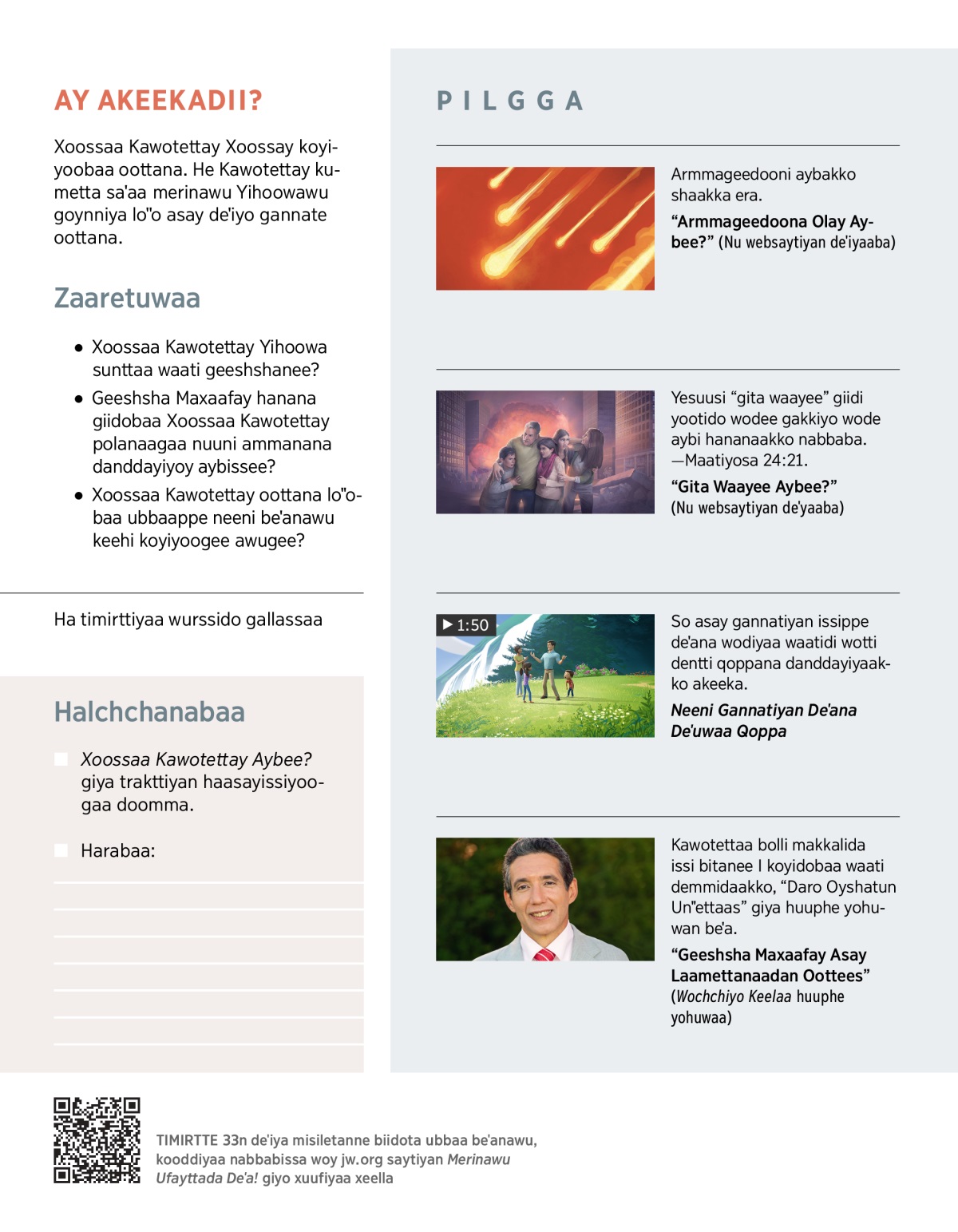 AY AKEEKADII?

Xoossaa Kawotettay Xoossay koyiyoobaa oottana. He Kawotettay kumetta sa'aa merinawu Yihoowawu goynniya lo"o asay de'iyo gannate oottana.

Zaaretuwaa

• Xoossaa Kawotettay Yihoowa sunttaa waati geeshshanee?

• Geeshsha Maxaafay hanana giidobaa Xoossaa Kawotettay polanaagaa nuuni ammanana danddayiyoy aybissee?

• Xoossaa Kawotettay oottana lo"obaa ubbaappe neeni be'anawu keehi koyiyoogee awugee?

Ha timirttiyaa wurssido gallassaa

Halchchanabaa

Xoossaa Kawotettay Aybee? giya trakttiyan haasayissiyoogaa doomma.

Harabaa:

PILGGA

Armmageedooni aybakko shaakka era.

“Armmageedoona Olay Aybee?” (Nu websaytiyan de'iyaaba)

Yesuusi “gita waayee” giidi yootido wodee gakkiyo wode aybi hananaakko nabbaba. —Maatiyosa 24:21.

“Gita Waayee Aybee?” (Nu websaytiyan de'yaaba)

1:50

So asay gannatiyan issippe de'ana wodiyaa waatidi wotti dentti qoppana danddayiyaakko akeeka.

Neeni Gannatiyan De'ana De'uwaa Qoppa

Kawotettaa bolli makkalida issi bitanee I koyidobaa waati demmidaakko, “Daro Oyshatun Un"ettaas” giya huuphe yohuwan be'a.

“Geeshsha Maxaafay Asay Laamettanaadan Oottees” (Wochchiyo Keelaa huuphe yohuwaa)

TIMIRTTE 33n de'iya misiletanne biidota ubbaa be'anawu, kooddiyaa nabbabissa woy jw.org saytiyan Merinawu Ufayttada De'a! giyo xuufiyaa xeella